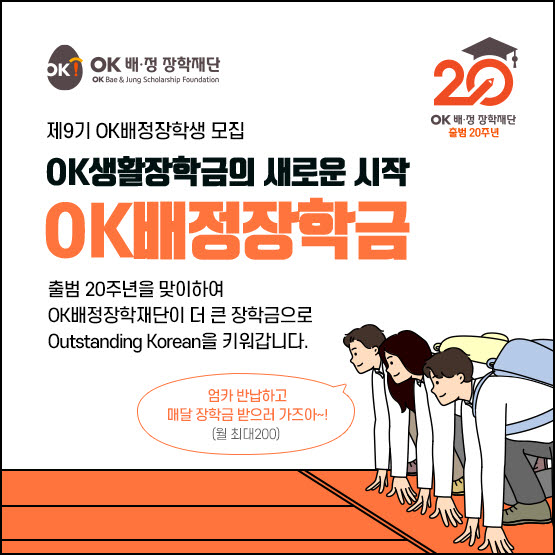 OK! OK 배·정 장학재단
OK Bae & Jung Scholarship Foundation

20
OK 배·정 장학재단
출범 20주년

제9기 OK배정장학생 모집

OK생활장학금의 새로운 시작

OK배정장학금

출범 20주년을 맞이하여
OK배정장학재단이 더 큰 장학금으로
Outstanding Korean을 키워갑니다.

엄카 반납하고
매달 장학금 받으러 가즈아~!
(월 최대200)